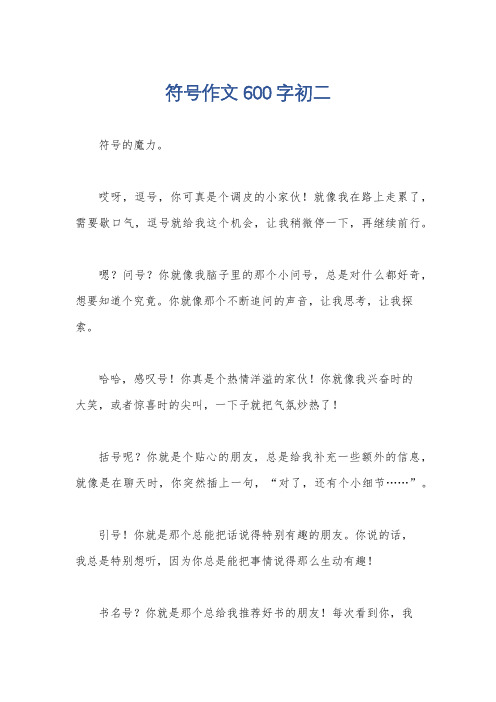 符号作文600字初二

符号的魔力。

哎呀，逗号，你可真是个调皮的小家伙！就像我在路上走累了，需要歇口气，逗号就给我这个机会，让我稍微停一下，再继续前行。

嗯？问号？你就像我脑子里的那个小问号，总是对什么都好奇，想要知道个究竟。你就像那个不断追问的声音，让我思考，让我探索。

哈哈，感叹号！你真是个热情洋溢的家伙！你就像我兴奋时的大笑，或者惊喜时的尖叫，一下子就把气氛炒热了！

括号呢？你就是个贴心的朋友，总是给我补充一些额外的信息，就像是在聊天时，你突然插上一句，“对了，还有个小细节……”。

引号！你就是那个总能把话说得特别有趣的朋友。你说的话，我总是特别想听，因为你总是能把事情说得那么生动有趣！

书名号？你就是那个总给我推荐好书的朋友！每次看到你，我